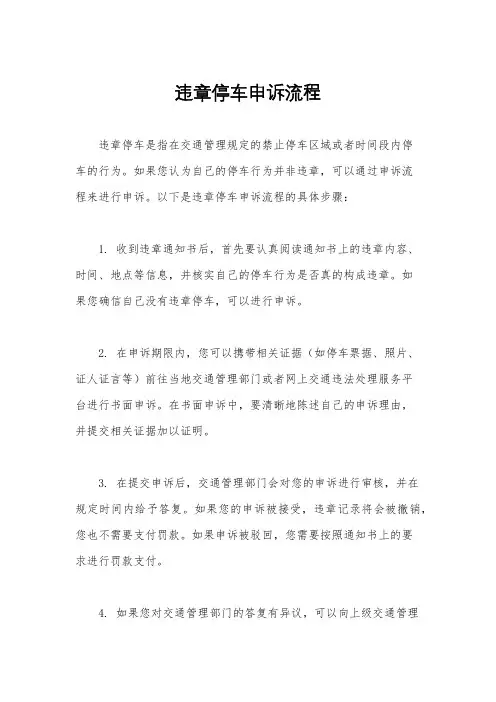 违章停车申诉流程

违章停车是指在交通管理规定的禁止停车区域或者时间段内停车的行为。如果您认为自己的停车行为并非违章，可以通过申诉流程来进行申诉。以下是违章停车申诉流程的具体步骤：

1. 收到违章通知书后，首先要认真阅读通知书上的违章内容、时间、地点等信息，并核实自己的停车行为是否真的构成违章。如果您确信自己没有违章停车，可以进行申诉。

2. 在申诉期限内，您可以携带相关证据（如停车票据、照片、证人证言等）前往当地交通管理部门或者网上交通违法处理服务平台进行书面申诉。在书面申诉中，要清晰地陈述自己的申诉理由，并提交相关证据加以证明。

3. 在提交申诉后，交通管理部门会对您的申诉进行审核，并在规定时间内给予答复。如果您的申诉被接受，违章记录将会被撤销，您也不需要支付罚款。如果申诉被驳回，您需要按照通知书上的要求进行罚款支付。

4. 如果您对交通管理部门的答复有异议，可以向上级交通管理